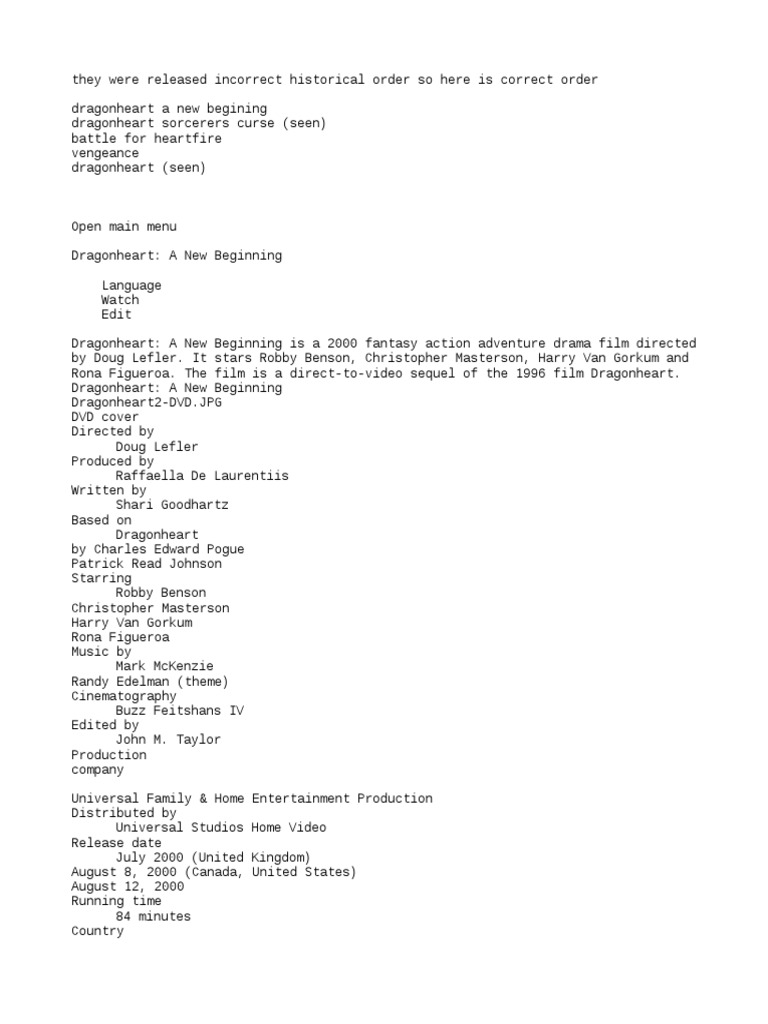 they were released incorrect historical order so here is correct order

dragonheart a new begining
dragonheart sorcerers curse (seen)
battle for heartfire
vengeance
dragonheart (seen)

Open main menu

Dragonheart: A New Beginning

Language
Watch
Edit

Dragonheart: A New Beginning is a 2000 fantasy action adventure drama film directed by Doug Lefler. It stars Robby Benson, Christopher Masterson, Harry Van Gorkum and Rona Figueroa. The film is a direct-to-video sequel of the 1996 film Dragonheart.
Dragonheart: A New Beginning
Dragonheart2-DVD.JPG
DVD cover
Directed by
Doug Lefler
Produced by
Raffaella De Laurentiis
Written by
Shari Goodhartz
Based on
Dragonheart
by Charles Edward Pogue
Patrick Read Johnson
Starring
Robby Benson
Christopher Masterson
Harry Van Gorkum
Rona Figueroa
Music by
Mark McKenzie
Randy Edelman (theme)
Cinematography
Buzz Feitshans IV
Edited by
John M. Taylor
Production
company

Universal Family & Home Entertainment Production
Distributed by
Universal Studios Home Video
Release date
July 2000 (United Kingdom)
August 8, 2000 (Canada, United States)
August 12, 2000
Running time
84 minutes
Country